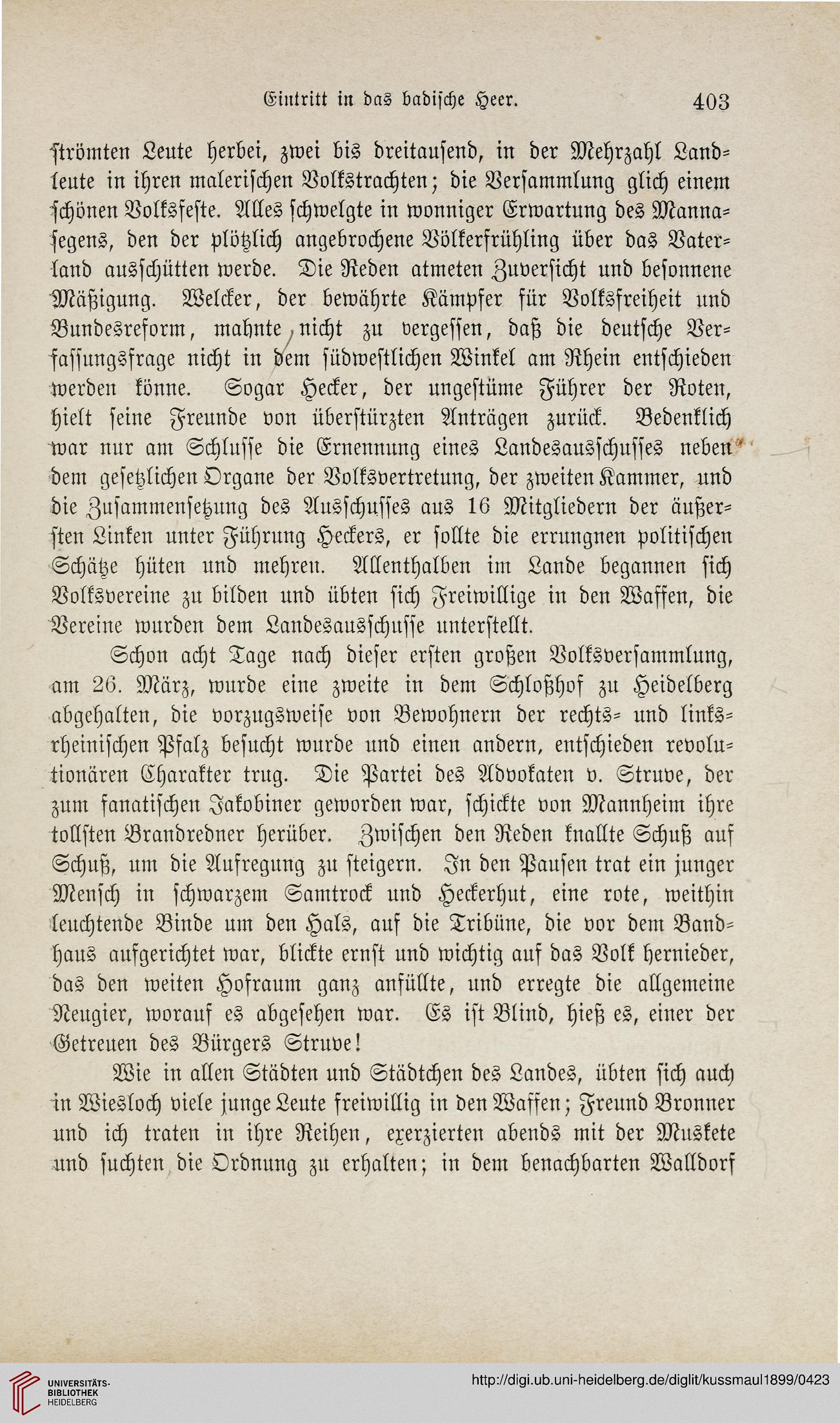 Eintritt in das badische Heer. 403

strömten Leute herbei, zwei bis dreitausend, in der Mehrzahl Landleute in ihren malerischen Volkstrachten; die Versammlung glich einem schönen Volksfeste. Alles schwelgte in wonniger Erwartung des Mannasegens, den der plötzlich angebrochene Völkerfrühling über das Vaterland ausschütten werde. Die Reden atmeten Zuversicht und besonnene Mäßigung. Welcker, der bewährte Kämpfer für Volksfreiheit und Bundesreform, mahnte nicht zu vergessen, daß die deutsche Verfassungsfrage nicht in dem südwestlichen Winkel am Rhein entschieden werden könne. Sogar Hecker, der ungestüme Führer der Roten, hielt seine Freunde von überstürzten Anträgen zurück. Bedenklich war nur am Schlusse die Ernennung eines Landesausschusses neben dem gesetzlichen Organe der Volksvertretung, der zweiten Kammer, und die Zusammensetzung des Ausschusses aus 16 Mitgliedern der äußersten Linken unter Führung Heckers, er sollte die errungnen politischen Schätze hüten und mehren. Allenthalben im Lande begannen sich Volksvereine zu bilden und übten sich Freiwillige in den Waffen, die Vereine wurden dem Landesausschusse unterstellt.

Schon acht Tage nach dieser ersten großen Volksversammlung, am 26. März, wurde eine zweite in dem Schloßhof zu Heidelberg abgehalten, die vorzugsweise von Bewohnern der rechts- und linksrheinischen Pfalz besucht wurde und einen andern, entschieden revolutionären Charakter trug. Die Partei des Advokaten v. Struve, der zum fanatischen Jakobiner geworden war, schickte von Mannheim ihre tollsten Brandredner herüber. Zwischen den Reden knallte Schuß auf Schuß, um die Aufregung zu steigern. In den Pausen trat ein junger Mensch in schwarzem Samtrock und Heckerhut, eine rote, weithin leuchtende Binde um den Hals, auf die Tribüne, die vor dem Bandhaus aufgerichtet war, blickte ernst und wichtig auf das Volk hernieder, das den weiten Hofraum ganz anfüllte, und erregte die allgemeine Neugier, worauf es abgesehen war. Es ist Blind, hieß es, einer der Getreuen des Bürgers Struve!

Wie in allen Städten und Städtchen des Landes, übten sich auch in Wiesloch viele junge Leute freiwillig in den Waffen; Freund Bronner und ich traten in ihre Reihen, exerzierten abends mit der Muskete und suchten die Ordnung zu erhalten; in dem benachbarten Walldorf

UNIVERSITÄTS-BIBLIOTHEK HEIDELBERG
http://digi.ub.uni-heidelberg.de/diglit/kussmaul1899/0423